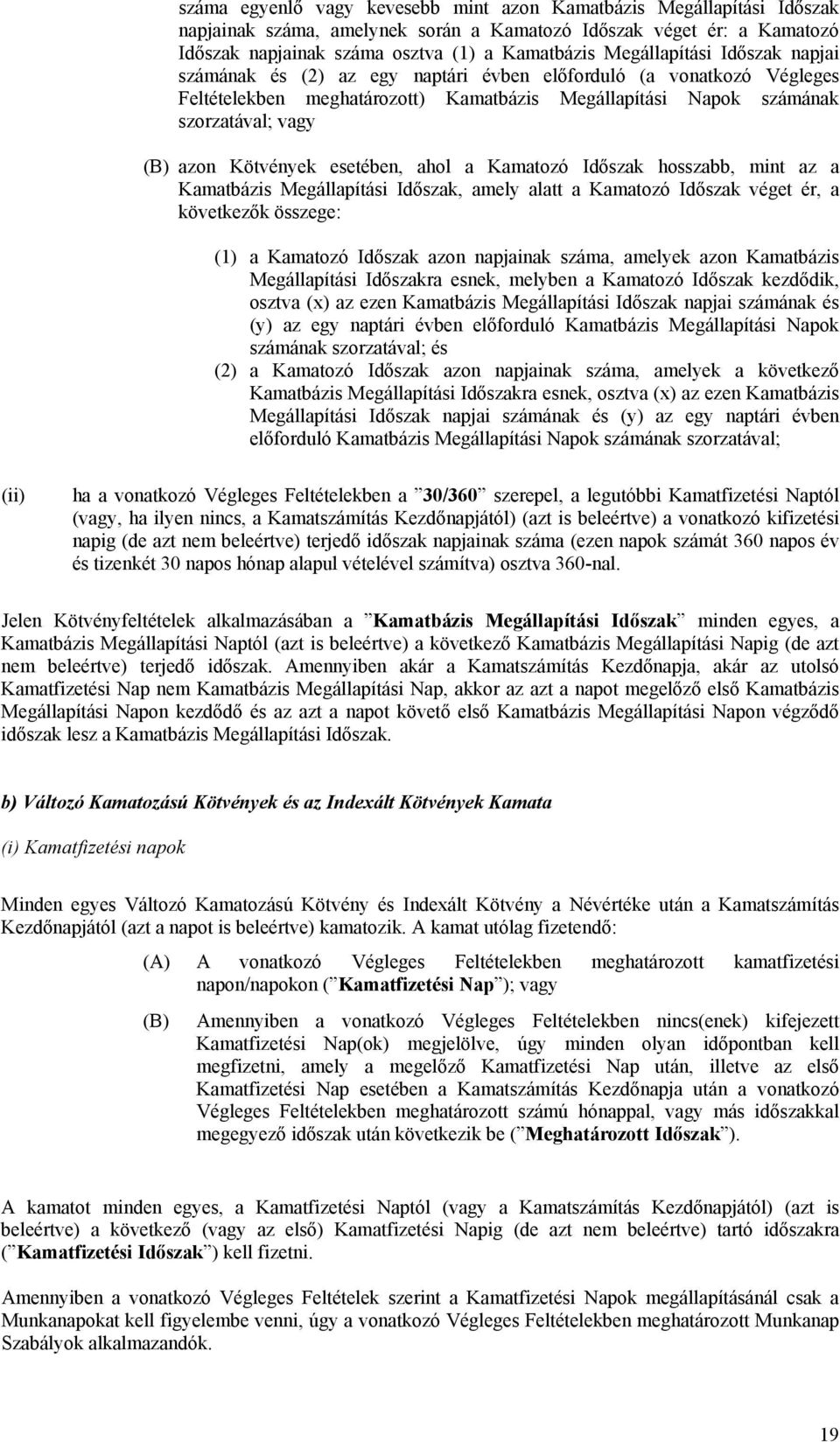 száma egyenlő vagy kevesebb mint azon Kamatbázis Megállapítási Időszak napjainak száma, amelynek során a Kamatozó Időszak véget ér: a Kamatozó Időszak napjainak száma osztva (1) a Kamatbázis Megállapítási Időszak napjai számának és (2) az egy naptári évben előforduló (a vonatkozó Végleges Feltételekben meghatározott) Kamatbázis Megállapítási Napok számának szorzatával; vagy

(B) azon Kötvények esetében, ahol a Kamatozó Időszak hosszabb, mint az a Kamatbázis Megállapítási Időszak, amely alatt a Kamatozó Időszak véget ér, a következők összege:

(1) a Kamatozó Időszak azon napjainak száma, amelyek azon Kamatbázis Megállapítási Időszakra esnek, melyben a Kamatozó Időszak kezdődik, osztva (x) az ezen Kamatbázis Megállapítási Időszak napjai számának és (y) az egy naptári évben előforduló Kamatbázis Megállapítási Napok számának szorzatával; és

(2) a Kamatozó Időszak azon napjainak száma, amelyek a következő Kamatbázis Megállapítási Időszakra esnek, osztva (x) az ezen Kamatbázis Megállapítási Időszak napjai számának és (y) az egy naptári évben előforduló Kamatbázis Megállapítási Napok számának szorzatával;

(ii) ha a vonatkozó Végleges Feltételekben a ”30/360” szerepel, a legutóbbi Kamatfizetési Naptól (vagy, ha ilyen nincs, a Kamatszámítás Kezdőnapjától) (azt is beleértve) a vonatkozó kifizetési napig (de azt nem beleértve) terjedő időszak napjainak száma (ezen napok számát 360 napos év és tizenkét 30 napos hónap alapul vételével számítva) osztva 360-nal.

Jelen Kötvényfeltételek alkalmazásában a ”Kamatbázis Megállapítási Időszak” minden egyes, a Kamatbázis Megállapítási Naptól (azt is beleértve) a következő Kamatbázis Megállapítási Napig (de azt nem beleértve) terjedő időszak. Amennyiben akár a Kamatszámítás Kezdőnapja, akár az utolsó Kamatfizetési Nap nem Kamatbázis Megállapítási Nap, akkor az azt a napot megelőző első Kamatbázis Megállapítási Napon kezdődő és az azt a napot követő első Kamatbázis Megállapítási Napon végződő időszak lesz a Kamatbázis Megállapítási Időszak.

b) Változó Kamatozású Kötvények és az Indexált Kötvények Kamata

(i) Kamatfizetési napok

Minden egyes Változó Kamatozású Kötvény és Indexált Kötvény a Névértéke után a Kamatszámítás Kezdőnapjától (azt a napot is beleértve) kamatozik. A kamat utólag fizetendő:

(A) A vonatkozó Végleges Feltételekben meghatározott kamatfizetési napon/napokon (”Kamatfizetési Nap”); vagy

(B) Amennyiben a vonatkozó Végleges Feltételekben nincs(enek) kifejezett Kamatfizetési Nap(ok) megjelölve, úgy minden olyan időpontban kell megfizetni, amely a megelőző Kamatfizetési Nap után, illetve az első Kamatfizetési Nap esetében a Kamatszámítás Kezdőnapja után a vonatkozó Végleges Feltételekben meghatározott számú hónappal, vagy más időszakkal megegyező időszak után következik be (”Meghatározott Időszak”).

A kamatot minden egyes, a Kamatfizetési Naptól (vagy a Kamatszámítás Kezdőnapjától) (azt is beleértve) a következő (vagy az első) Kamatfizetési Napig (de azt nem beleértve) tartó időszakra (”Kamatfizetési Időszak”) kell fizetni.

Amennyiben a vonatkozó Végleges Feltételek szerint a Kamatfizetési Napok megállapításánál csak a Munkanapokat kell figyelembe venni, úgy a vonatkozó Végleges Feltételekben meghatározott Munkanap Szabályok alkalmazandók.

19